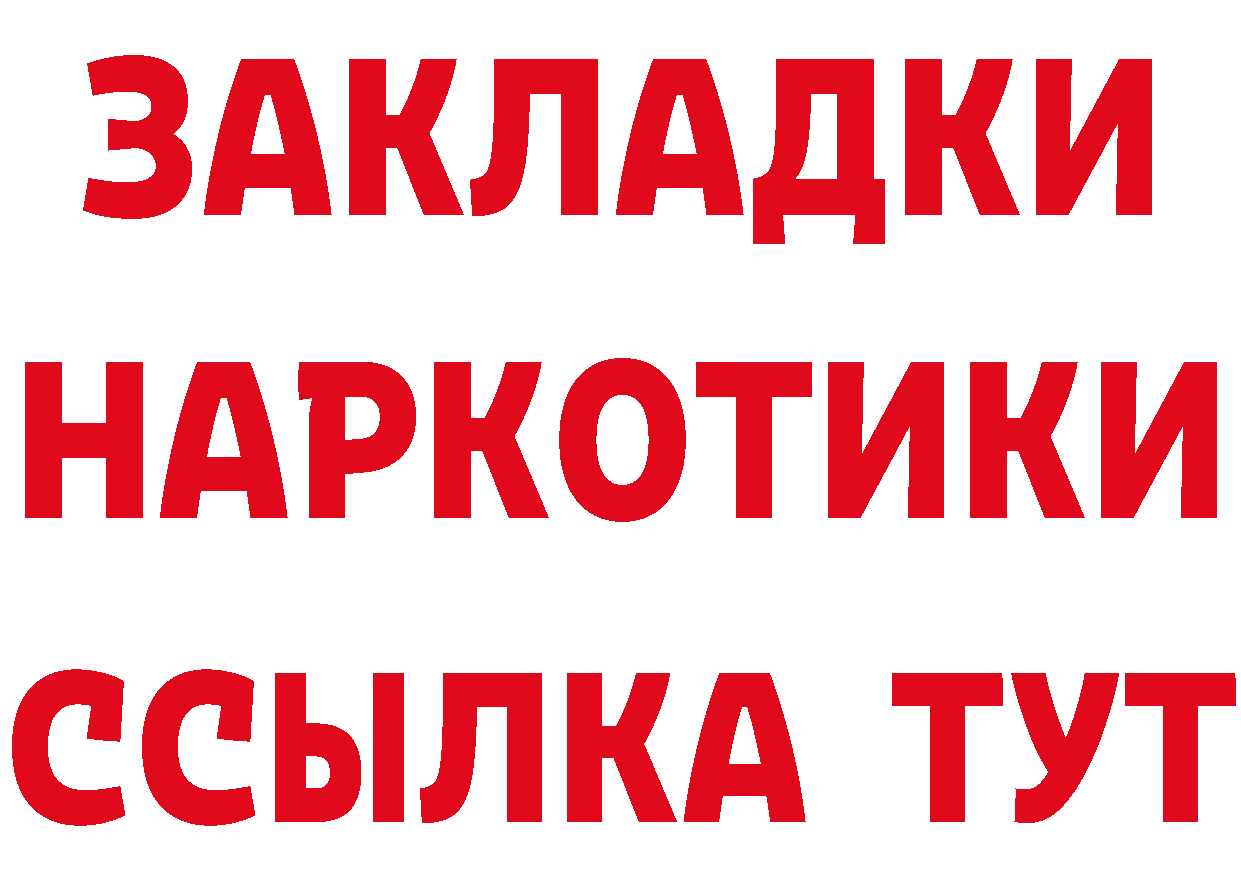 ЗАКЛАДКИ НАРКОТИКИ ССЫЛКА ТУТ